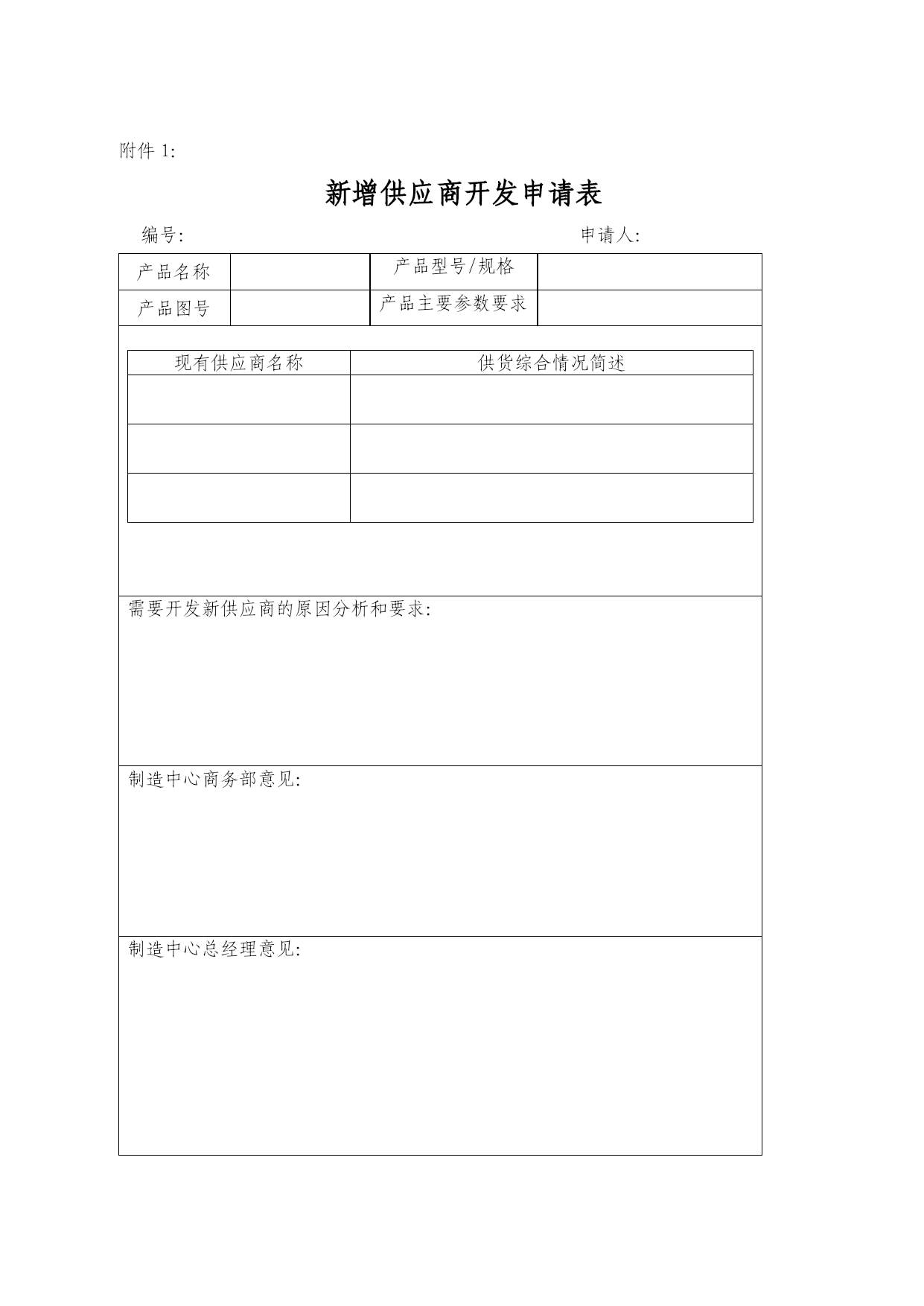 附件 1:

新增供应商开发申请表

编号:　　　　　　　　　　　　　　　　　　　申请人:

| 产品名称 |  | 产品型号/规格 |  |
|---|---|---|---|
| 产品图号 |  | 产品主要参数要求 |  |

| 现有供应商名称 | 供货综合情况简述 |
|---|---|
|  |  |
|  |  |
|  |  |

需要开发新供应商的原因分析和要求:

制造中心商务部意见:

制造中心总经理意见: